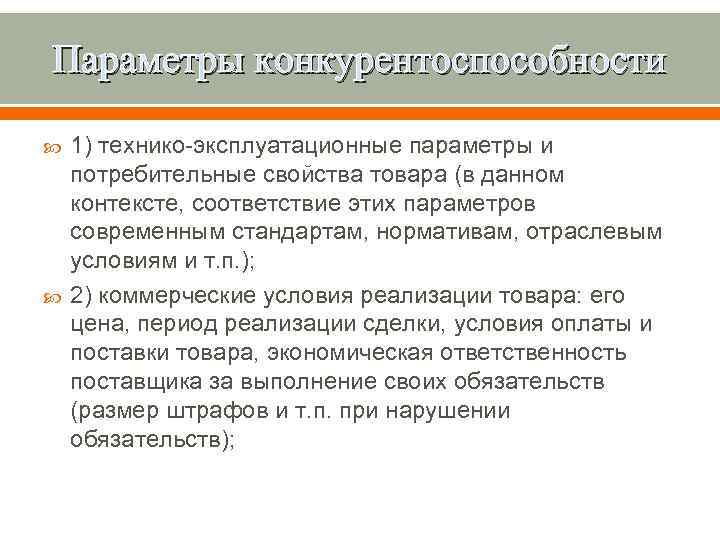 Параметры конкурентоспособности

1) технико-эксплуатационные параметры и потребительные свойства товара (в данном контексте, соответствие этих параметров современным стандартам, нормативам, отраслевым условиям и т.п.);

2) коммерческие условия реализации товара: его цена, период реализации сделки, условия оплаты и поставки товара, экономическая ответственность поставщика за выполнение своих обязательств (размер штрафов и т.п. при нарушении обязательств);